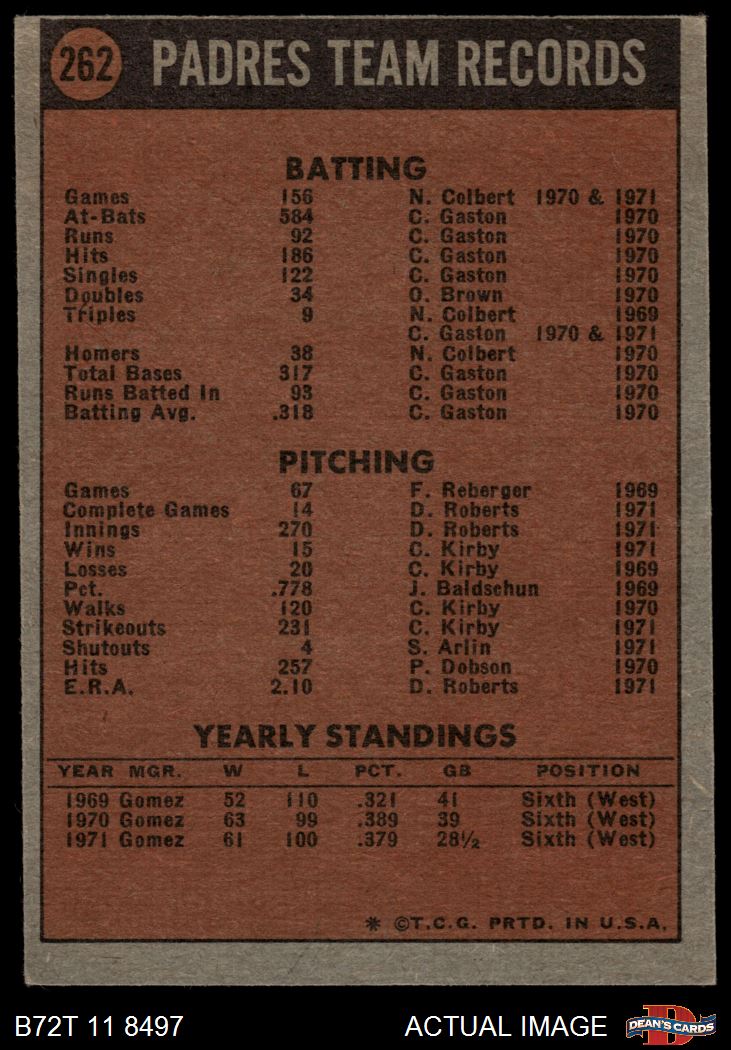 262 PADRES TEAM RECORDS

BATTING

| | | | |
|---|---|---|---|
| Games | 156 | N. Colbert | 1970 & 1971 |
| At-Bats | 584 | C. Gaston | 1970 |
| Runs | 92 | C. Gaston | 1970 |
| Hits | 186 | C. Gaston | 1970 |
| Singles | 122 | C. Gaston | 1970 |
| Doubles | 34 | O. Brown | 1970 |
| Triples | 9 | N. Colbert | 1969 |
| | | C. Gaston | 1970 & 1971 |
| Homers | 38 | N. Colbert | 1970 |
| Total Bases | 317 | C. Gaston | 1970 |
| Runs Batted In | 93 | C. Gaston | 1970 |
| Batting Avg. | .318 | C. Gaston | 1970 |

PITCHING

| | | | |
|---|---|---|---|
| Games | 67 | F. Reberger | 1969 |
| Complete Games | 14 | D. Roberts | 1971 |
| Innings | 270 | D. Roberts | 1971 |
| Wins | 15 | C. Kirby | 1971 |
| Losses | 20 | C. Kirby | 1969 |
| Pct. | .778 | J. Baldschun | 1969 |
| Walks | 120 | C. Kirby | 1970 |
| Strikeouts | 231 | C. Kirby | 1971 |
| Shutouts | 4 | S. Arlin | 1971 |
| Hits | 257 | P. Dobson | 1970 |
| E.R.A. | 2.10 | D. Roberts | 1971 |

YEARLY STANDINGS

| YEAR | MGR. | W | L | PCT. | GB | POSITION |
|---|---|---|---|---|---|---|
| 1969 | Gomez | 52 | 110 | .321 | 41 | Sixth (West) |
| 1970 | Gomez | 63 | 99 | .389 | 39 | Sixth (West) |
| 1971 | Gomez | 61 | 100 | .379 | 28½ | Sixth (West) |

* ©T.C.G. PRTD. IN U.S.A.

B72T 11 8497 ACTUAL IMAGE DEAN'S CARDS